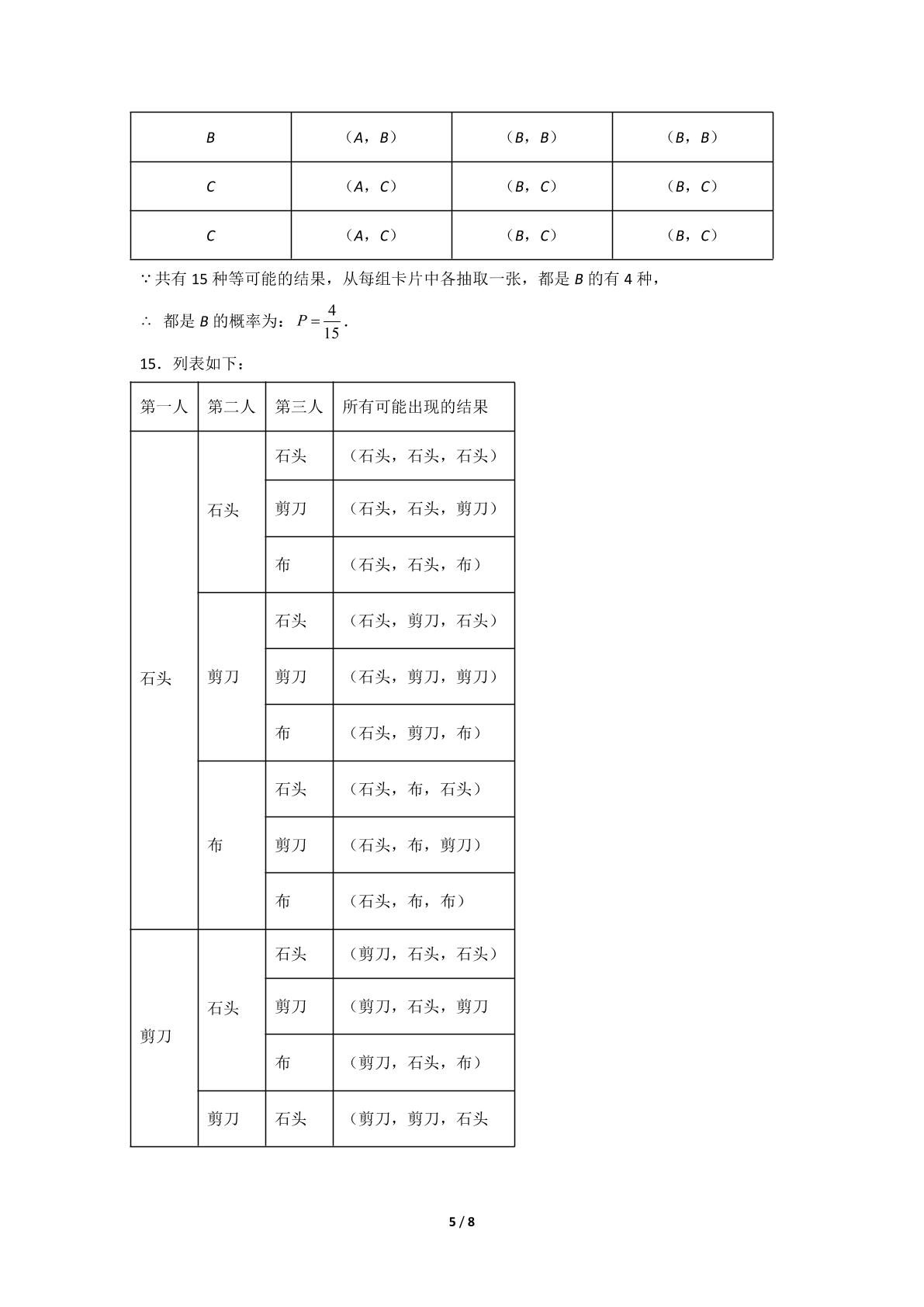 | B | （A，B） | （B，B） | （B，B） |
|---|---|---|---|
| C | （A，C） | （B，C） | （B，C） |
| C | （A，C） | （B，C） | （B，C） |

∵共有15种等可能的结果，从每组卡片中各抽取一张，都是B的有4种，

∴ 都是B的概率为：$P=\frac{4}{15}$.

15．列表如下：

| 第一人 | 第二人 | 第三人 | 所有可能出现的结果 |
|---|---|---|---|
| 石头 | 石头 | 石头 | （石头，石头，石头） |
| | | 剪刀 | （石头，石头，剪刀） |
| | | 布 | （石头，石头，布） |
| | 剪刀 | 石头 | （石头，剪刀，石头） |
| | | 剪刀 | （石头，剪刀，剪刀） |
| | | 布 | （石头，剪刀，布） |
| | 布 | 石头 | （石头，布，石头） |
| | | 剪刀 | （石头，布，剪刀） |
| | | 布 | （石头，布，布） |
| 剪刀 | 石头 | 石头 | （剪刀，石头，石头） |
| | | 剪刀 | （剪刀，石头，剪刀 |
| | | 布 | （剪刀，石头，布） |
| | 剪刀 | 石头 | （剪刀，剪刀，石头 |

5 / 8